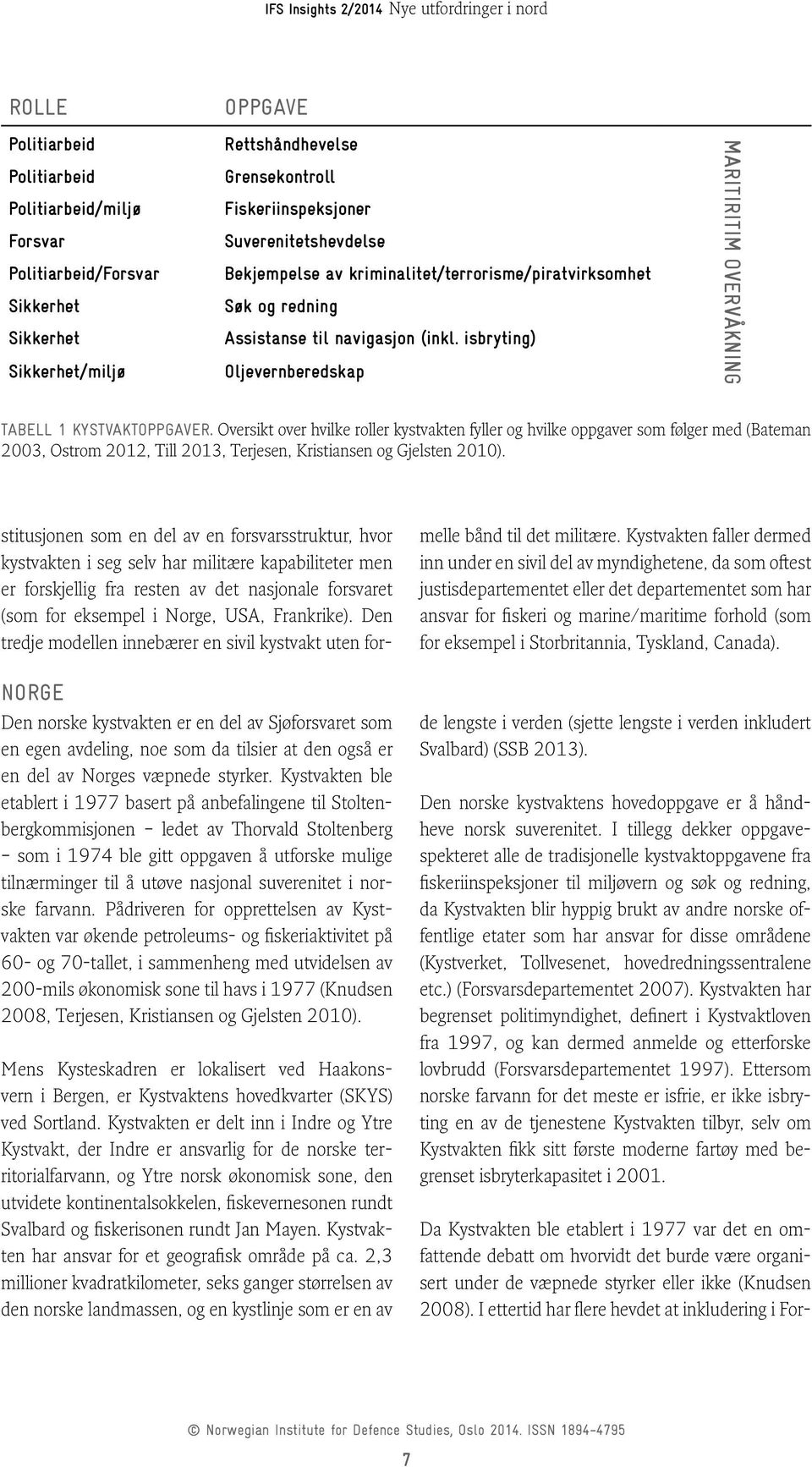 IFS Insights 2/2014 Nye utfordringer i nord

| ROLLE | OPPGAVE |
|---|---|
| Politiarbeid | Rettshåndhevelse |
| Politiarbeid | Grensekontroll |
| Politiarbeid/miljø | Fiskeriinspeksjoner |
| Forsvar | Suverenitetshevdelse |
| Politiarbeid/Forsvar | Bekjempelse av kriminalitet/terrorisme/piratvirksomhet |
| Sikkerhet | Søk og redning |
| Sikkerhet | Assistanse til navigasjon (inkl. isbryting) |
| Sikkerhet/miljø | Oljevernberedskap |

MARITIRITIM OVERVÅKNING

TABELL 1 KYSTVAKTOPPGAVER. Oversikt over hvilke roller kystvakten fyller og hvilke oppgaver som følger med (Bateman 2003, Ostrom 2012, Till 2013, Terjesen, Kristiansen og Gjelsten 2010).

stitusjonen som en del av en forsvarsstruktur, hvor kystvakten i seg selv har militære kapabiliteter men er forskjellig fra resten av det nasjonale forsvaret (som for eksempel i Norge, USA, Frankrike). Den tredje modellen innebærer en sivil kystvakt uten formelle bånd til det militære. Kystvakten faller dermed inn under en sivil del av myndighetene, da som oftest justisdepartementet eller det departementet som har ansvar for fiskeri og marine/maritime forhold (som for eksempel i Storbritannia, Tyskland, Canada).

NORGE

Den norske kystvakten er en del av Sjøforsvaret som en egen avdeling, noe som da tilsier at den også er en del av Norges væpnede styrker. Kystvakten ble etablert i 1977 basert på anbefalingene til Stoltenbergkommisjonen – ledet av Thorvald Stoltenberg – som i 1974 ble gitt oppgaven å utforske mulige tilnærminger til å utøve nasjonal suverenitet i norske farvann. Pådriveren for opprettelsen av Kystvakten var økende petroleums- og fiskeriaktivitet på 60- og 70-tallet, i sammenheng med utvidelsen av 200-mils økonomisk sone til havs i 1977 (Knudsen 2008, Terjesen, Kristiansen og Gjelsten 2010).

Mens Kysteskadren er lokalisert ved Haakonsvern i Bergen, er Kystvaktens hovedkvarter (SKYS) ved Sortland. Kystvakten er delt inn i Indre og Ytre Kystvakt, der Indre er ansvarlig for de norske territorialfarvann, og Ytre norsk økonomisk sone, den utvidete kontinentalsokkelen, fiskevernesonen rundt Svalbard og fiskerisonen rundt Jan Mayen. Kystvakten har ansvar for et geografisk område på ca. 2,3 millioner kvadratkilometer, seks ganger størrelsen av den norske landmassen, og en kystlinje som er en av de lengste i verden (sjette lengste i verden inkludert Svalbard) (SSB 2013).

Den norske kystvaktens hovedoppgave er å håndheve norsk suverenitet. I tillegg dekker oppgavespekteret alle de tradisjonelle kystvaktoppgavene fra fiskeriinspeksjoner til miljøvern og søk og redning, da Kystvakten blir hyppig brukt av andre norske offentlige etater som har ansvar for disse områdene (Kystverket, Tollvesenet, hovedredningssentralene etc.) (Forsvarsdepartementet 2007). Kystvakten har begrenset politimyndighet, definert i Kystvaktloven fra 1997, og kan dermed anmelde og etterforske lovbrudd (Forsvarsdepartementet 1997). Ettersom norske farvann for det meste er isfrie, er ikke isbryting en av de tjenestene Kystvakten tilbyr, selv om Kystvakten fikk sitt første moderne fartøy med begrenset isbryterkapasitet i 2001.

Da Kystvakten ble etablert i 1977 var det en omfattende debatt om hvorvidt det burde være organisert under de væpnede styrker eller ikke (Knudsen 2008). I ettertid har flere hevdet at inkludering i For-

© Norwegian Institute for Defence Studies, Oslo 2014. ISSN 1894-4795

7